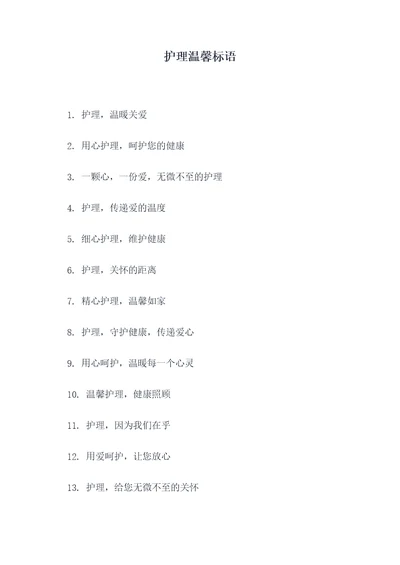 护理温馨标语

1. 护理，温暖关爱

2. 用心护理，呵护您的健康

3. 一颗心，一份爱，无微不至的护理

4. 护理，传递爱的温度

5. 细心护理，维护健康

6. 护理，关怀的距离

7. 精心护理，温馨如家

8. 护理，守护健康，传递爱心

9. 用心呵护，温暖每一个心灵

10. 温馨护理，健康照顾

11. 护理，因为我们在乎

12. 用爱呵护，让您放心

13. 护理，给您无微不至的关怀